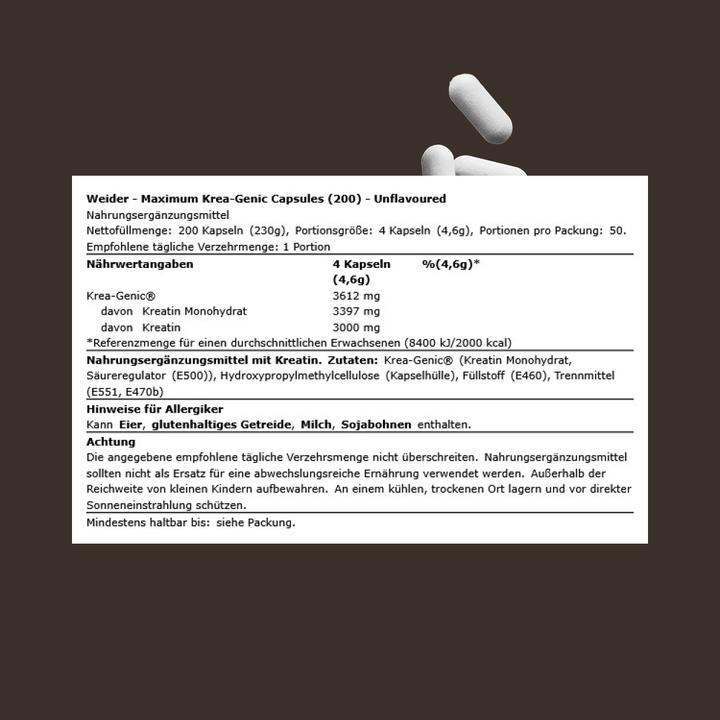 Weider - Maximum Krea-Genic Capsules (200) - Unflavoured
Nahrungsergänzungsmittel
Nettofüllmenge: 200 Kapseln (230g), Portionsgröße: 4 Kapseln (4,6g), Portionen pro Packung: 50.
Empfohlene tägliche Verzehrmenge: 1 Portion

| Nährwertangaben | 4 Kapseln (4,6g) | %(4,6g)* |
|---|---|---|
| Krea-Genic® | 3612 mg | |
| davon Kreatin Monohydrat | 3397 mg | |
| davon Kreatin | 3000 mg | |

*Referenzmenge für einen durchschnittlichen Erwachsenen (8400 kJ/2000 kcal)

Nahrungsergänzungsmittel mit Kreatin. Zutaten: Krea-Genic® (Kreatin Monohydrat, Säureregulator (E500)), Hydroxypropylmethylcellulose (Kapselhülle), Füllstoff (E460), Trennmittel (E551, E470b)

Hinweise für Allergiker
Kann Eier, glutenhaltiges Getreide, Milch, Sojabohnen enthalten.

Achtung
Die angegebene empfohlene tägliche Verzehrsmenge nicht überschreiten. Nahrungsergänzungsmittel sollten nicht als Ersatz für eine abwechslungsreiche Ernährung verwendet werden. Außerhalb der Reichweite von kleinen Kindern aufbewahren. An einem kühlen, trockenen Ort lagern und vor direkter Sonneneinstrahlung schützen.

Mindestens haltbar bis: siehe Packung.